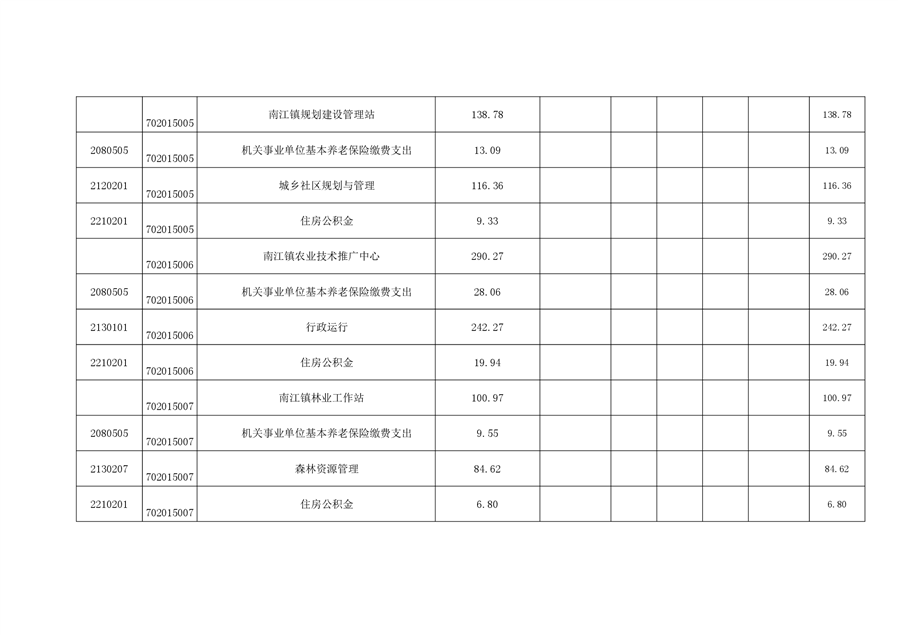 |  |  |  |  |  |  |  |  |  |  |
|---|---|---|---|---|---|---|---|---|---|
|  | 702015005 | 南江镇规划建设管理站 | 138.78 |  |  |  |  |  | 138.78 |
| 2080505 | 702015005 | 机关事业单位基本养老保险缴费支出 | 13.09 |  |  |  |  |  | 13.09 |
| 2120201 | 702015005 | 城乡社区规划与管理 | 116.36 |  |  |  |  |  | 116.36 |
| 2210201 | 702015005 | 住房公积金 | 9.33 |  |  |  |  |  | 9.33 |
|  | 702015006 | 南江镇农业技术推广中心 | 290.27 |  |  |  |  |  | 290.27 |
| 2080505 | 702015006 | 机关事业单位基本养老保险缴费支出 | 28.06 |  |  |  |  |  | 28.06 |
| 2130101 | 702015006 | 行政运行 | 242.27 |  |  |  |  |  | 242.27 |
| 2210201 | 702015006 | 住房公积金 | 19.94 |  |  |  |  |  | 19.94 |
|  | 702015007 | 南江镇林业工作站 | 100.97 |  |  |  |  |  | 100.97 |
| 2080505 | 702015007 | 机关事业单位基本养老保险缴费支出 | 9.55 |  |  |  |  |  | 9.55 |
| 2130207 | 702015007 | 森林资源管理 | 84.62 |  |  |  |  |  | 84.62 |
| 2210201 | 702015007 | 住房公积金 | 6.80 |  |  |  |  |  | 6.80 |